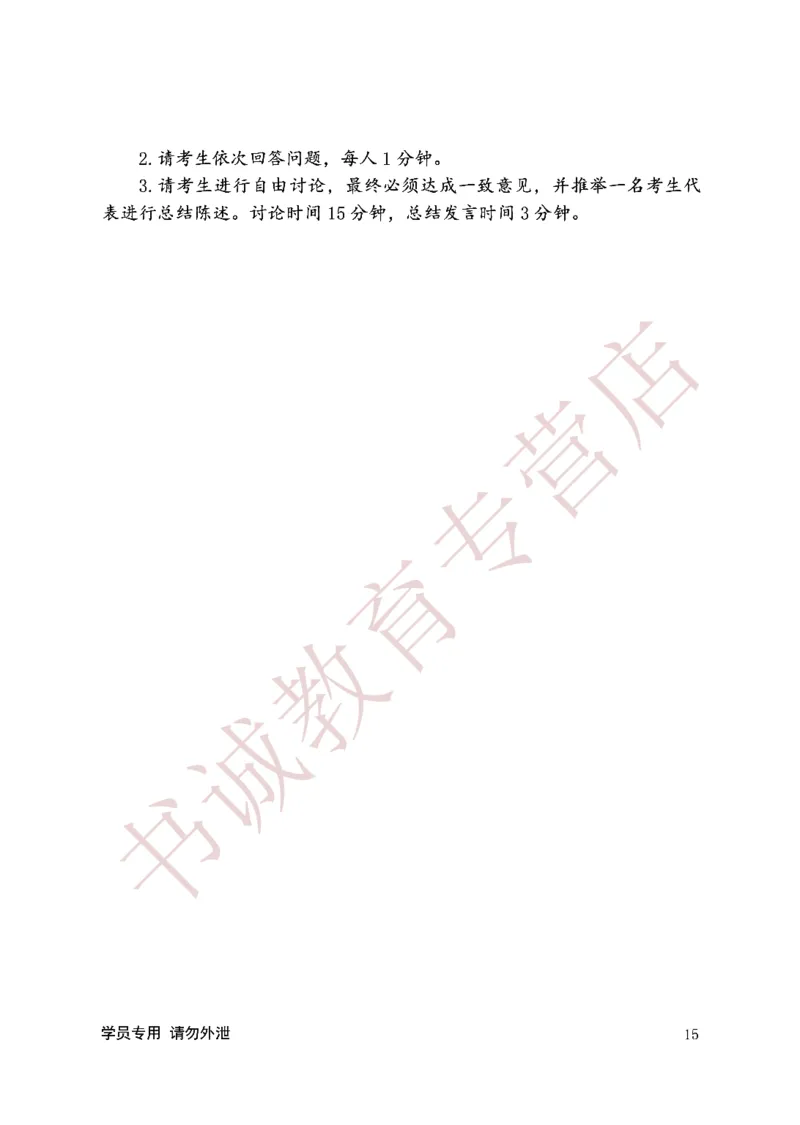 2. 请考生依次回答问题，每人 1 分钟。

3. 请考生进行自由讨论，最终必须达成一致意见，并推举一名考生代表进行总结陈述。讨论时间 15 分钟，总结发言时间 3 分钟。

书诚教育专营店

学员专用 请勿外泄

15